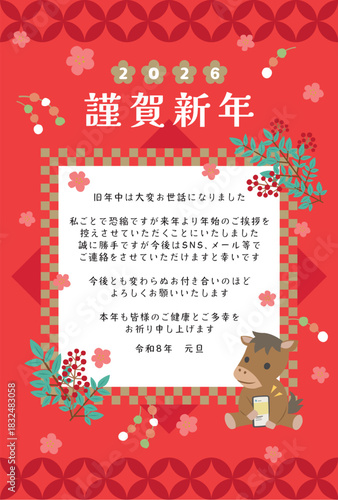 2026
謹賀新年

旧年中は大変お世話になりました

私ごとで恐縮ですが来年より年始のご挨拶を
控えさせていただくことにいたしました
誠に勝手ですが今後はSNS、メール等で
ご連絡をさせていただけますと幸いです

今後とも変わらぬお付き合いのほど
よろしくお願いいたします

本年も皆様のご健康とご多幸を
お祈り申し上げます

令和8年　元旦

Adobe Stock | #1832483058